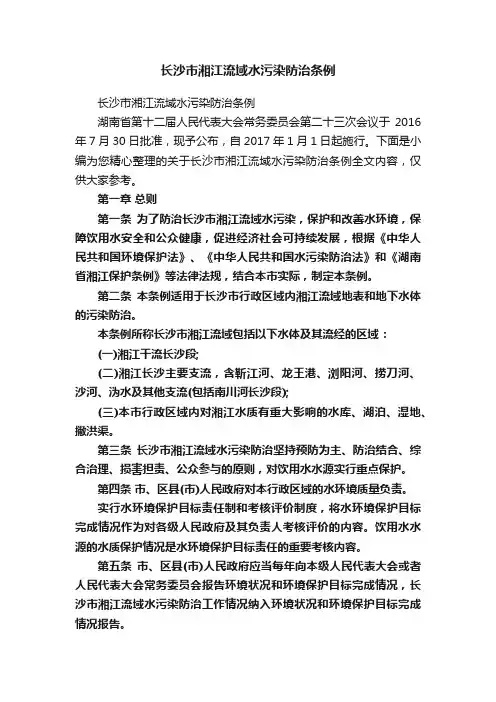 长沙市湘江流域水污染防治条例

长沙市湘江流域水污染防治条例

湖南省第十二届人民代表大会常务委员会第二十三次会议于 2016 年 7 月 30 日批准，现予公布，自 2017 年 1 月 1 日起施行。下面是小编为您精心整理的关于长沙市湘江流域水污染防治条例全文内容，仅供大家参考。

第一章 总则

第一条 为了防治长沙市湘江流域水污染，保护和改善水环境，保障饮用水安全和公众健康，促进经济社会可持续发展，根据《中华人民共和国环境保护法》、《中华人民共和国水污染防治法》和《湖南省湘江保护条例》等法律法规，结合本市实际，制定本条例。

第二条 本条例适用于长沙市行政区域内湘江流域地表和地下水体的污染防治。

本条例所称长沙市湘江流域包括以下水体及其流经的区域：

(一)湘江干流长沙段;

(二)湘江长沙主要支流，含靳江河、龙王港、浏阳河、捞刀河、沙河、沩水及其他支流(包括南川河长沙段);

(三)本市行政区域内对湘江水质有重大影响的水库、湖泊、湿地、撇洪渠。

第三条 长沙市湘江流域水污染防治坚持预防为主、防治结合、综合治理、损害担责、公众参与的原则，对饮用水水源实行重点保护。

第四条 市、区县(市)人民政府对本行政区域的水环境质量负责。

实行水环境保护目标责任制和考核评价制度，将水环境保护目标完成情况作为对各级人民政府及其负责人考核评价的内容。饮用水水源的水质保护情况是水环境保护目标责任的重要考核内容。

第五条 市、区县(市)人民政府应当每年向本级人民代表大会或者人民代表大会常务委员会报告环境状况和环境保护目标完成情况，长沙市湘江流域水污染防治工作情况纳入环境状况和环境保护目标完成情况报告。